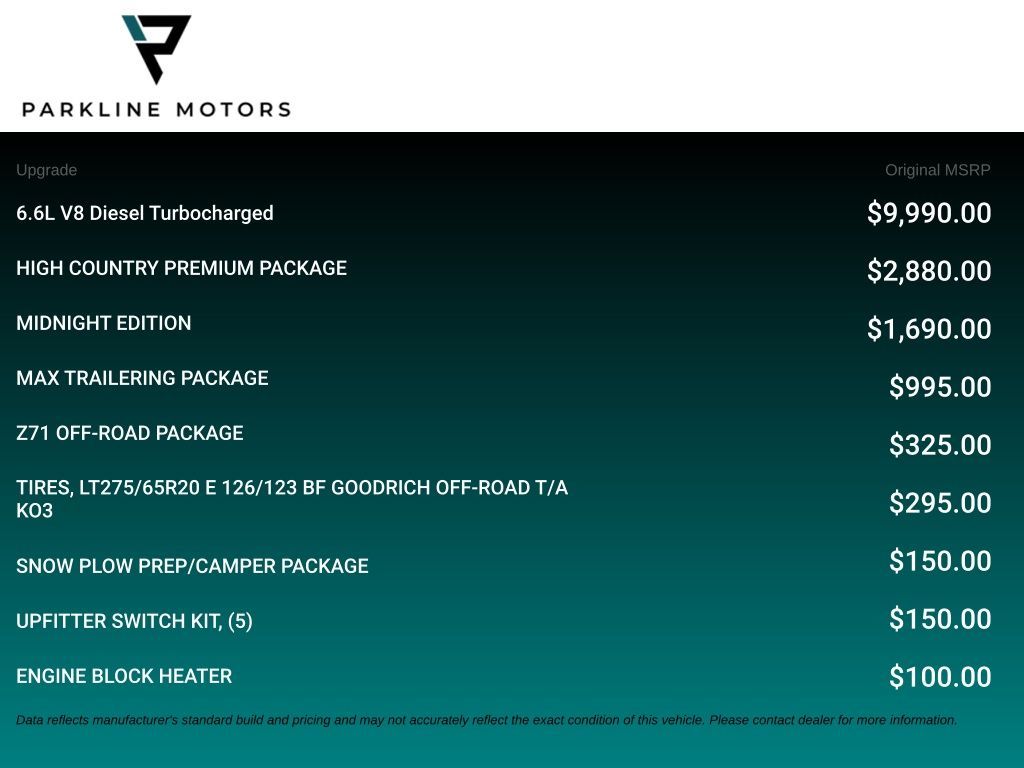 PARKLINE MOTORS

| Upgrade | Original MSRP |
|---|---|
| 6.6L V8 Diesel Turbocharged | $9,990.00 |
| HIGH COUNTRY PREMIUM PACKAGE | $2,880.00 |
| MIDNIGHT EDITION | $1,690.00 |
| MAX TRAILERING PACKAGE | $995.00 |
| Z71 OFF-ROAD PACKAGE | $325.00 |
| TIRES, LT275/65R20 E 126/123 BF GOODRICH OFF-ROAD T/A KO3 | $295.00 |
| SNOW PLOW PREP/CAMPER PACKAGE | $150.00 |
| UPFITTER SWITCH KIT, (5) | $150.00 |
| ENGINE BLOCK HEATER | $100.00 |

Data reflects manufacturer's standard build and pricing and may not accurately reflect the exact condition of this vehicle. Please contact dealer for more information.